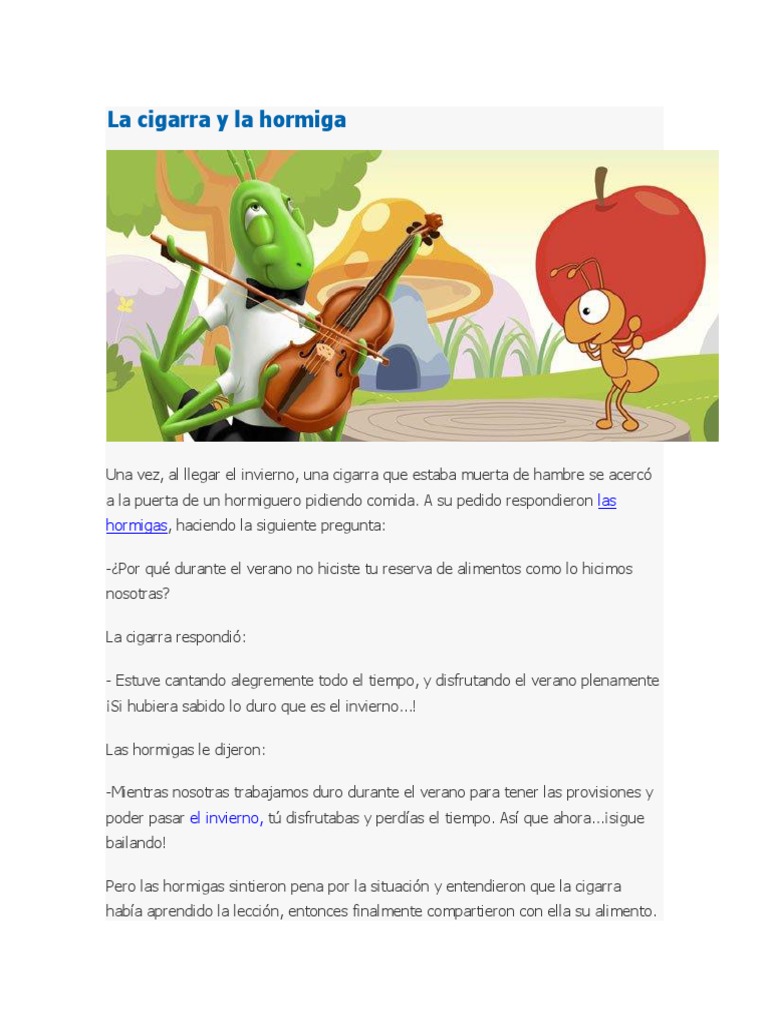 La cigarra y la hormiga

Una vez, al llegar el invierno, una cigarra que estaba muerta de hambre se acercó a la puerta de un hormiguero pidiendo comida. A su pedido respondieron las hormigas, haciendo la siguiente pregunta:

-¿Por qué durante el verano no hiciste tu reserva de alimentos como lo hicimos nosotras?

La cigarra respondió:

- Estuve cantando alegremente todo el tiempo, y disfrutando el verano plenamente ¡Si hubiera sabido lo duro que es el invierno...!

Las hormigas le dijeron:

-Mientras nosotras trabajamos duro durante el verano para tener las provisiones y poder pasar el invierno, tú disfrutabas y perdías el tiempo. Así que ahora...¡sigue bailando!

Pero las hormigas sintieron pena por la situación y entendieron que la cigarra había aprendido la lección, entonces finalmente compartieron con ella su alimento.